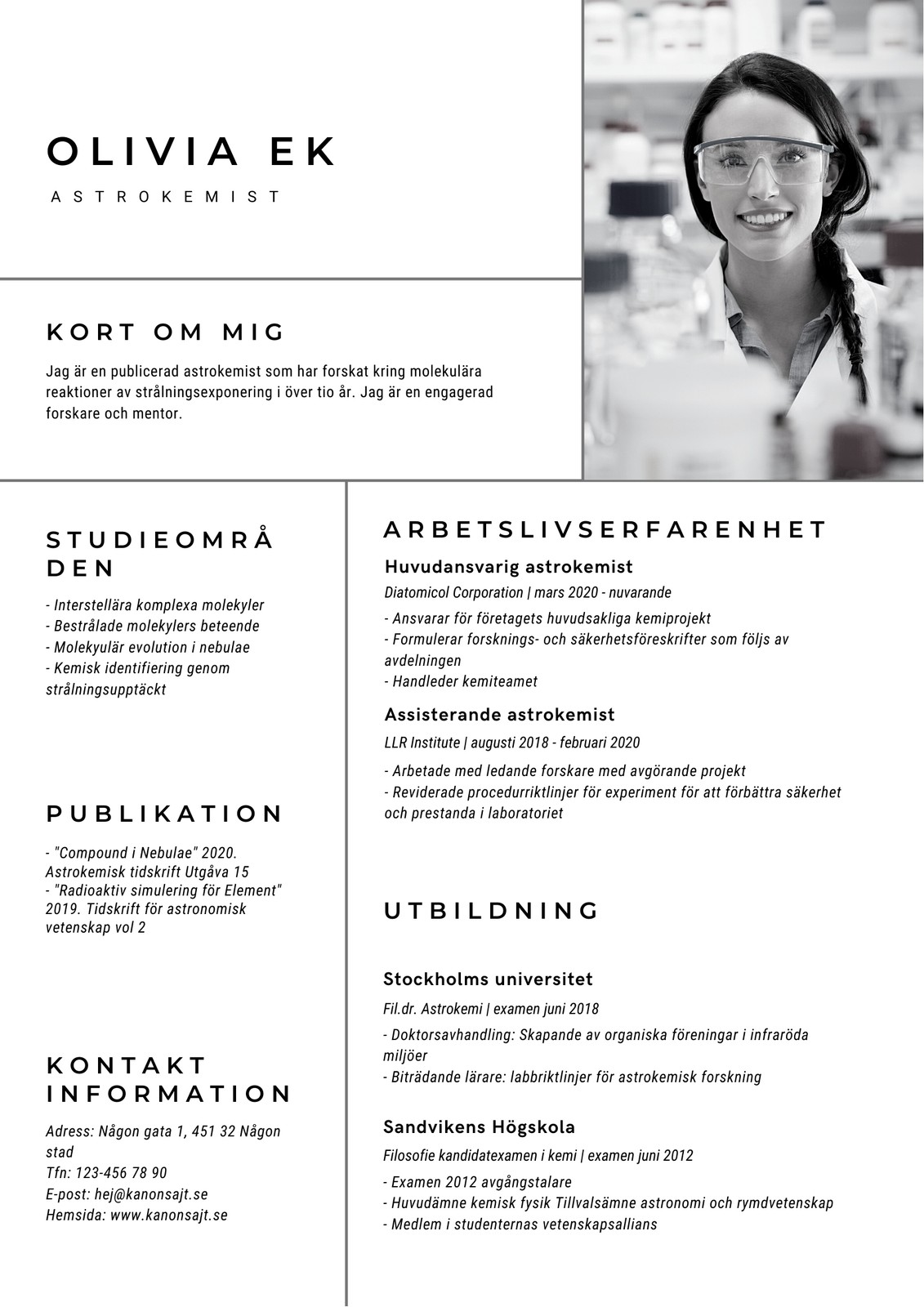 OLIVIA EK

ASTROKEMIST

KORT OM MIG

Jag är en publicerad astrokemist som har forskat kring molekulära reaktioner av strålningsexponering i över tio år. Jag är en engagerad forskare och mentor.

STUDIEOMRÅDEN

- Interstellära komplexa molekyler
- Bestrålade molekylers beteende
- Molekylär evolution i nebulae
- Kemisk identifiering genom strålningsupptäckt

PUBLIKATION

- "Compound i Nebulae" 2020. Astrokemisk tidskrift Utgåva 15
- "Radioaktiv simulering för Element" 2019. Tidskrift för astronomisk vetenskap vol 2

KONTAKT INFORMATION

Adress: Någon gata 1, 451 32 Någon stad
Tfn: 123-456 78 90
E-post: hej@kanonsajt.se
Hemsida: www.kanonsajt.se

ARBETSLIVSERFARENHET

Huvudansvarig astrokemist

Diatomicol Corporation | mars 2020 - nuvarande

- Ansvarar för företagets huvudsakliga kemiprojekt
- Formulerar forsknings- och säkerhetsföreskrifter som följs av avdelningen
- Handleder kemiteamet

Assisterande astrokemist

LLR Institute | augusti 2018 - februari 2020

- Arbetade med ledande forskare med avgörande projekt
- Reviderade procedurriktlinjer för experiment för att förbättra säkerhet och prestanda i laboratoriet

UTBILDNING

Stockholms universitet

Fil.dr. Astrokemi | examen juni 2018

- Doktorsavhandling: Skapande av organiska föreningar i infraröda miljöer
- Biträdande lärare: labbriktlinjer för astrokemisk forskning

Sandvikens Högskola

Filosofie kandidatexamen i kemi | examen juni 2012

- Examen 2012 avgångstalare
- Huvudämne kemisk fysik Tillvalsämne astronomi och rymdvetenskap
- Medlem i studenternas vetenskapsallians